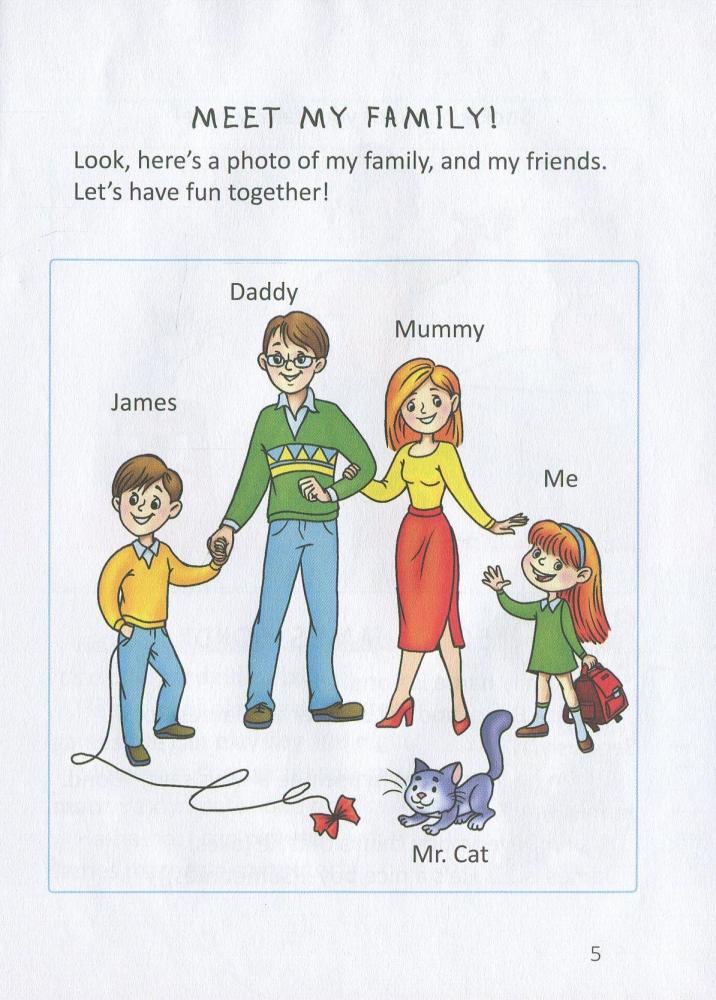 MEET MY FAMILY!

Look, here's a photo of my family, and my friends. Let's have fun together!

Daddy

Mummy

James

Me

Mr. Cat

5